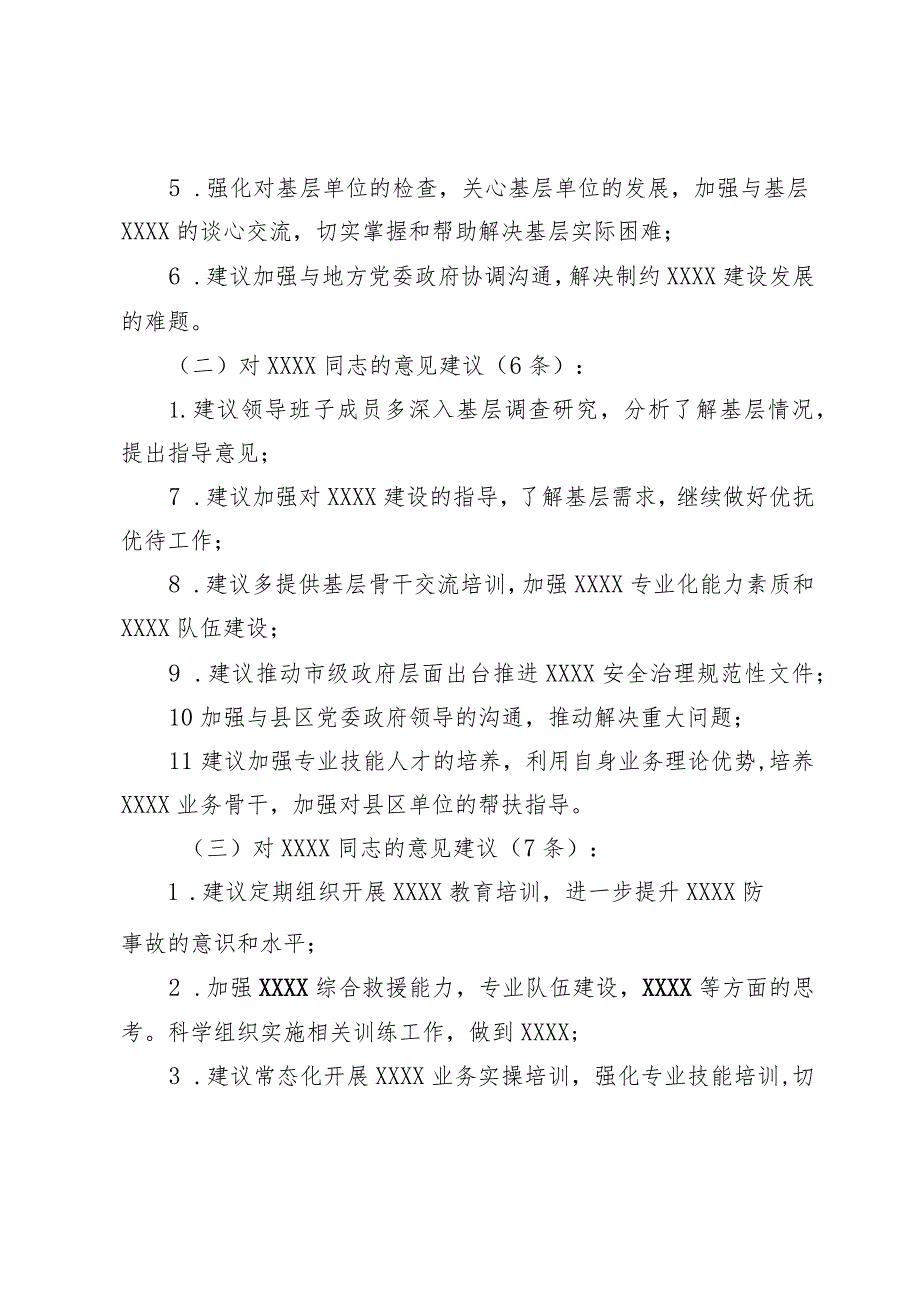 5．强化对基层单位的检查，关心基层单位的发展，加强与基层XXXX的谈心交流，切实掌握和帮助解决基层实际困难；

6．建议加强与地方党委政府协调沟通，解决制约XXXX建设发展的难题。

（二）对XXXX同志的意见建议（6条）：

1.建议领导班子成员多深入基层调查研究，分析了解基层情况，提出指导意见；

7．建议加强对XXXX建设的指导，了解基层需求，继续做好优抚优待工作；

8．建议多提供基层骨干交流培训，加强XXXX专业化能力素质和XXXX队伍建设；

9．建议推动市级政府层面出台推进XXXX安全治理规范性文件；

10加强与县区党委政府领导的沟通，推动解决重大问题；

11建议加强专业技能人才的培养，利用自身业务理论优势，培养XXXX业务骨干，加强对县区单位的帮扶指导。

（三）对XXXX同志的意见建议（7条）：

1．建议定期组织开展XXXX教育培训，进一步提升XXXX防事故的意识和水平；

2．加强XXXX综合救援能力，专业队伍建设，XXXX等方面的思考。科学组织实施相关训练工作，做到XXXX；

3．建议常态化开展XXXX业务实操培训，强化专业技能培训，切